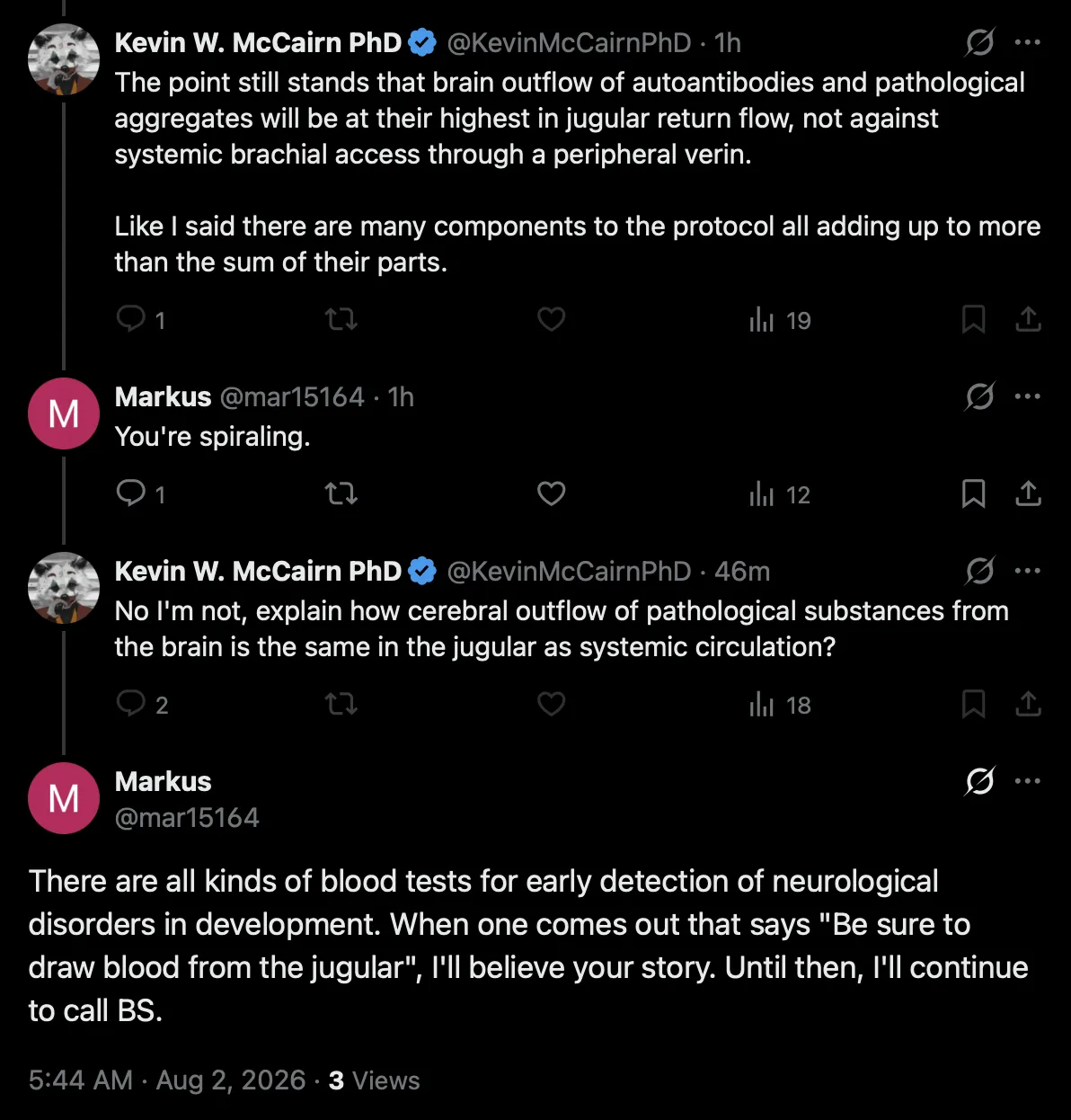 Kevin W. McCairn PhD @KevinMcCairnPhD · 1h
The point still stands that brain outflow of autoantibodies and pathological aggregates will be at their highest in jugular return flow, not against systemic brachial access through a peripheral verin.

Like I said there are many components to the protocol all adding up to more than the sum of their parts.

1 19

M
Markus @mar15164 · 1h
You're spiraling.

1 12

Kevin W. McCairn PhD @KevinMcCairnPhD · 46m
No I'm not, explain how cerebral outflow of pathological substances from the brain is the same in the jugular as systemic circulation?

2 18

M
Markus
@mar15164

There are all kinds of blood tests for early detection of neurological disorders in development. When one comes out that says "Be sure to draw blood from the jugular", I'll believe your story. Until then, I'll continue to call BS.

5:44 AM · Aug 2, 2026 · 3 Views